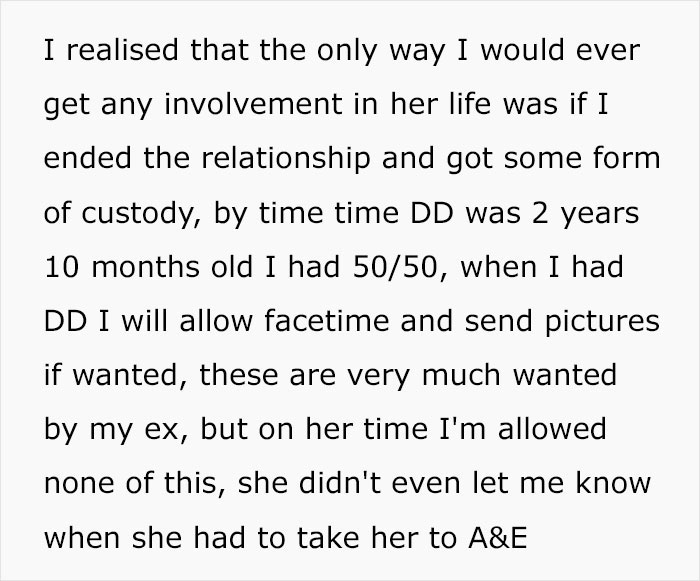 I realised that the only way I would ever get any involvement in her life was if I ended the relationship and got some form of custody, by time time DD was 2 years 10 months old I had 50/50, when I had DD I will allow facetime and send pictures if wanted, these are very much wanted by my ex, but on her time I'm allowed none of this, she didn't even let me know when she had to take her to A&E